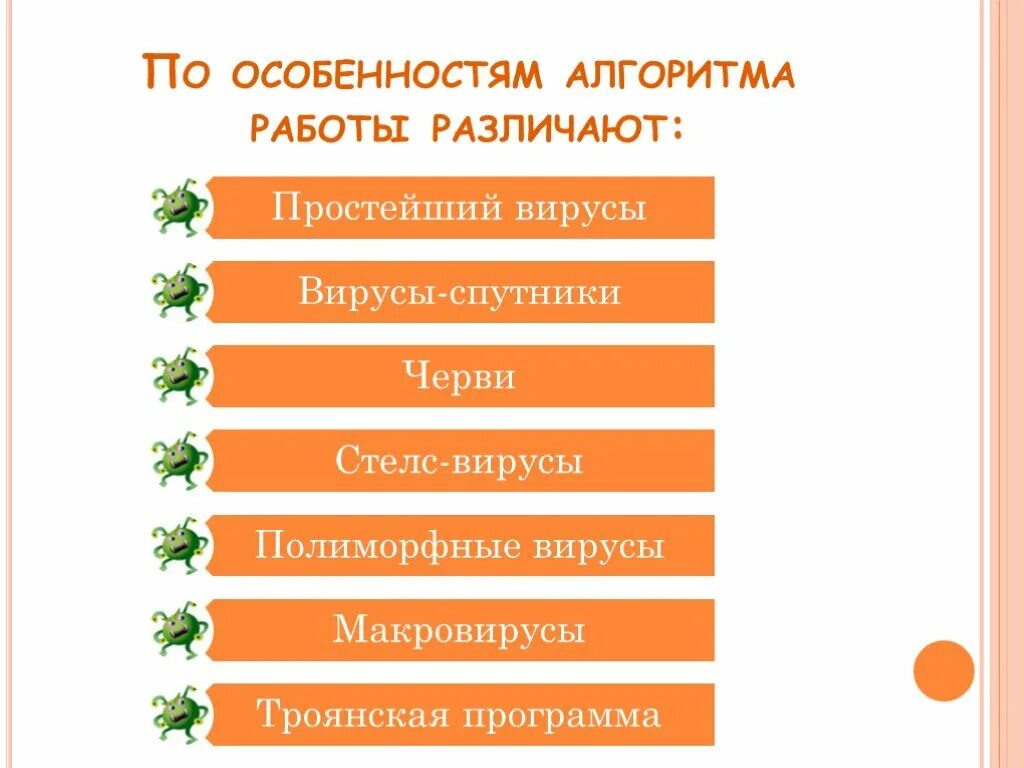 По особенностям алгоритма работы различают:

Простейший вирусы

Вирусы-спутники

Черви

Стелс-вирусы

Полиморфные вирусы

Макровирусы

Троянская программа